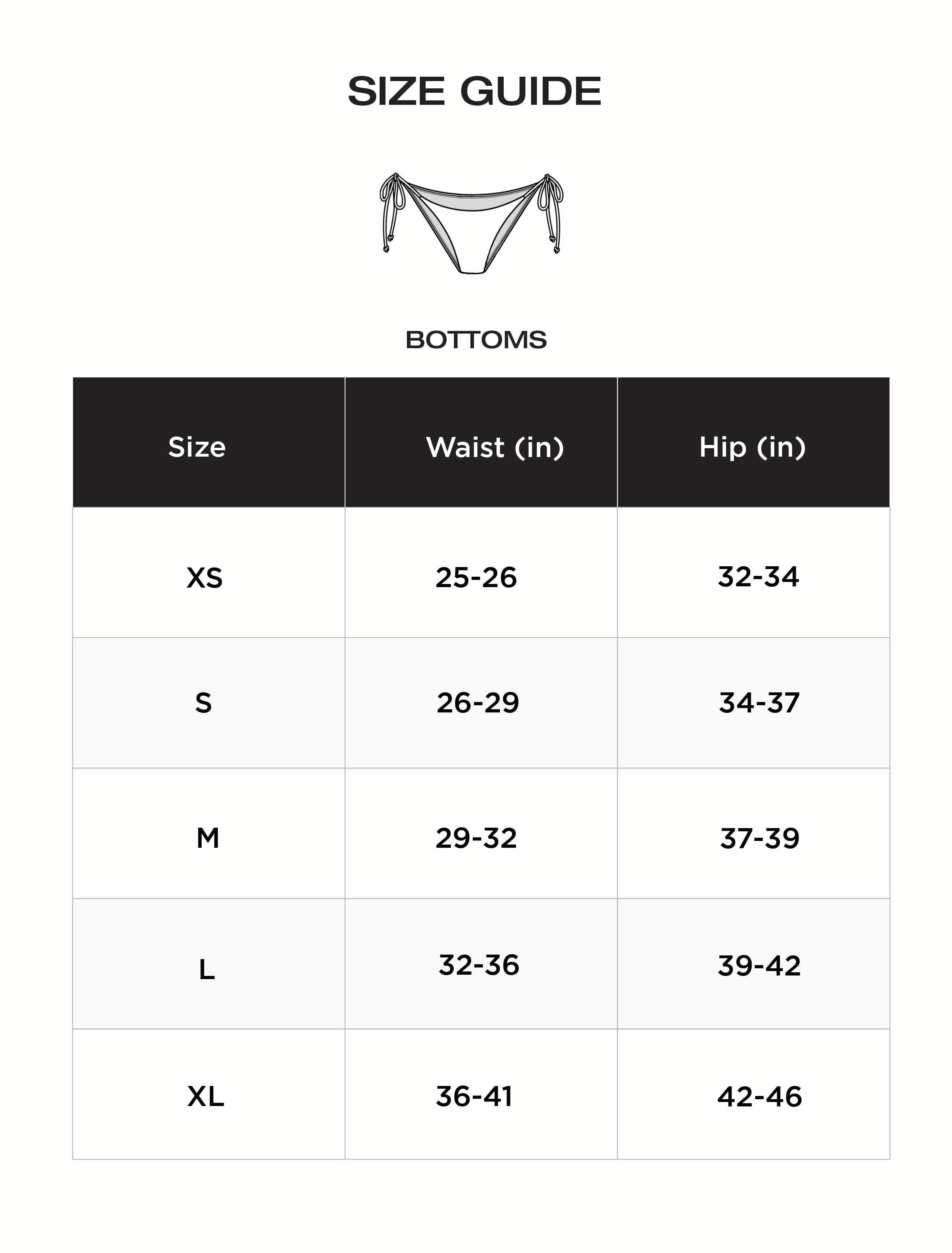 SIZE GUIDE

BOTTOMS

| Size | Waist (in) | Hip (in) |
|---|---|---|
| XS | 25-26 | 32-34 |
| S | 26-29 | 34-37 |
| M | 29-32 | 37-39 |
| L | 32-36 | 39-42 |
| XL | 36-41 | 42-46 |